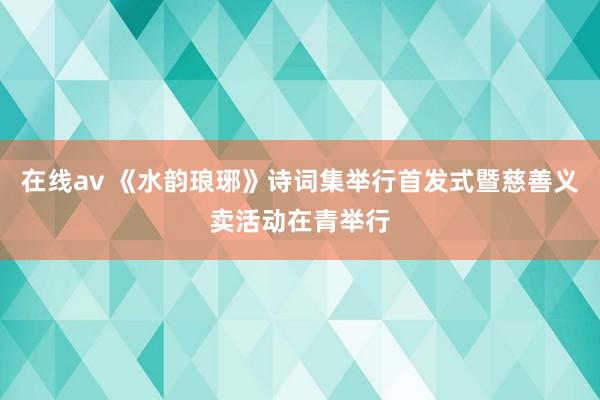 在线av 《水韵琅琊》诗词集举行首发式暨慈善义卖活动在青举行